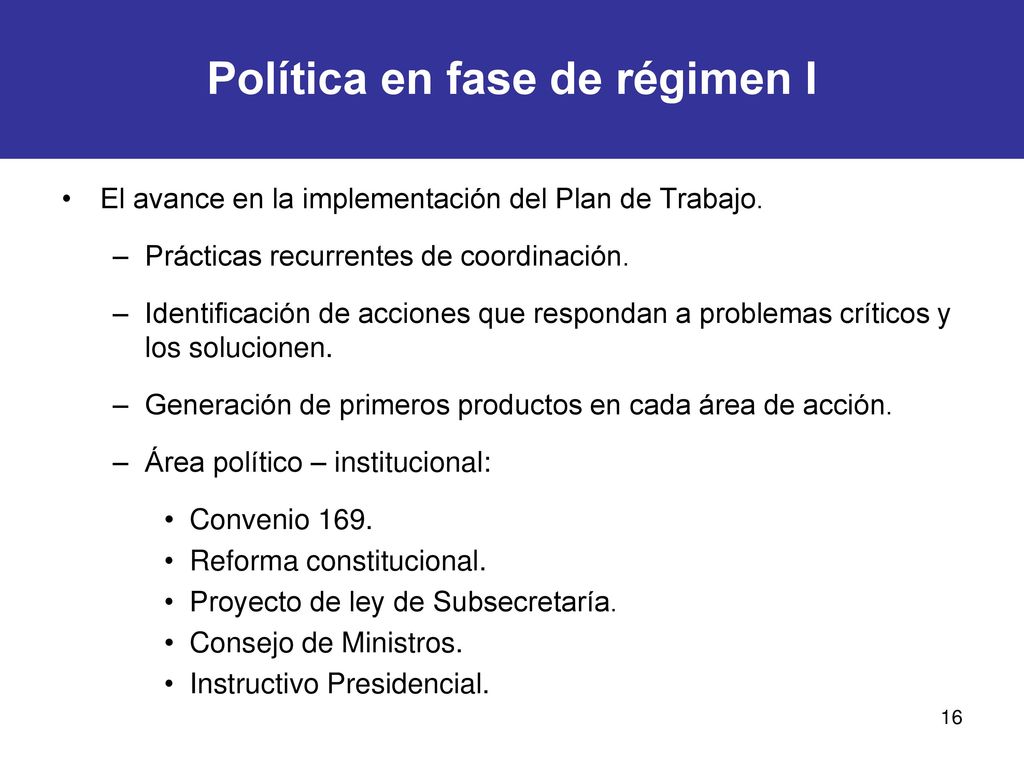 Política en fase de régimen I

• El avance en la implementación del Plan de Trabajo.

– Prácticas recurrentes de coordinación.

– Identificación de acciones que respondan a problemas críticos y los solucionen.

– Generación de primeros productos en cada área de acción.

– Área político – institucional:

• Convenio 169.
• Reforma constitucional.
• Proyecto de ley de Subsecretaría.
• Consejo de Ministros.
• Instructivo Presidencial.

16